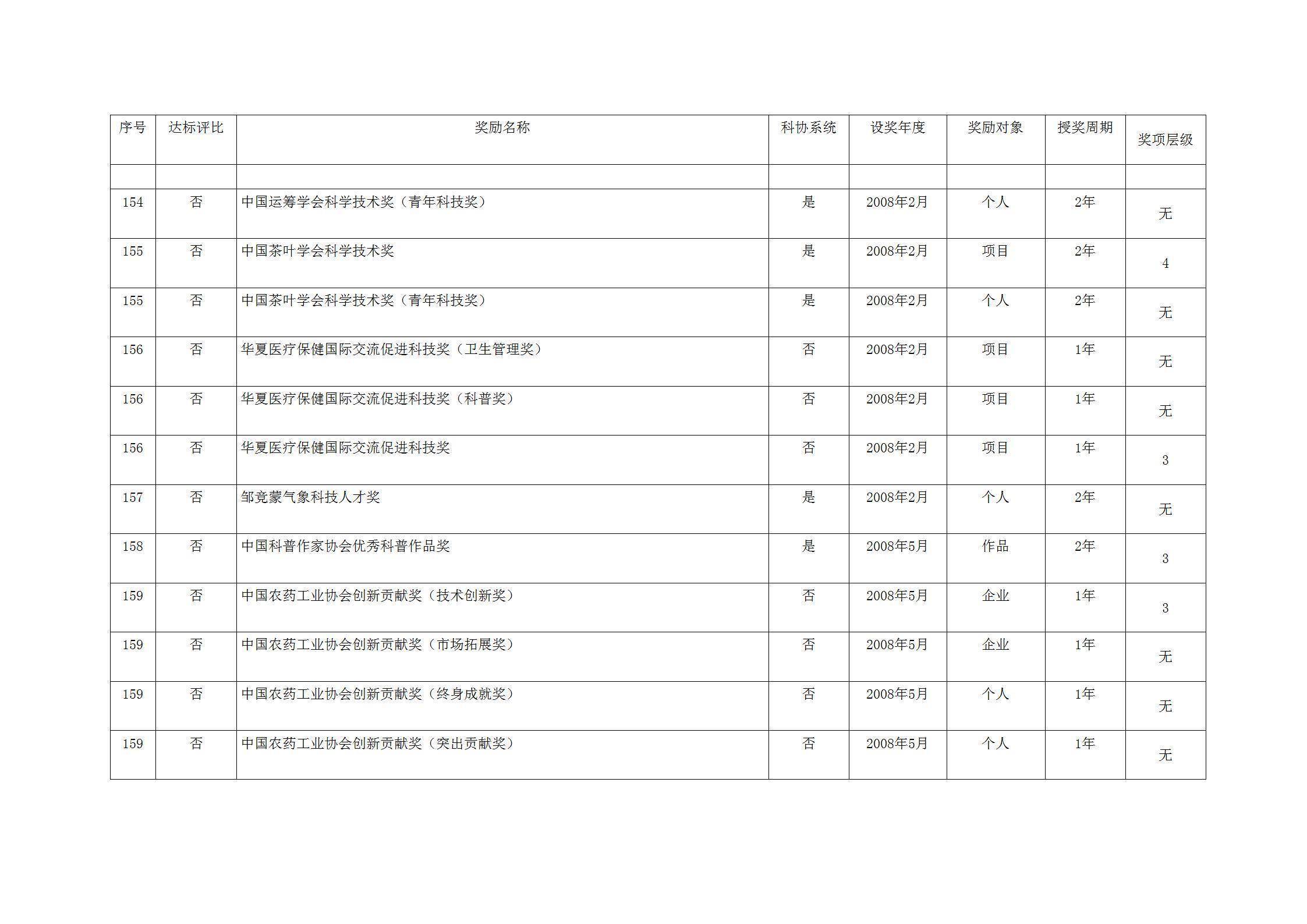 | 序号 | 达标评比 | 奖励名称 | 科协系统 | 设奖年度 | 奖励对象 | 授奖周期 | 奖项层级 |
|---|---|---|---|---|---|---|---|
| | | | | | | | |
| 154 | 否 | 中国运筹学会科学技术奖（青年科技奖） | 是 | 2008年2月 | 个人 | 2年 | 无 |
| 155 | 否 | 中国茶叶学会科学技术奖 | 是 | 2008年2月 | 项目 | 2年 | 4 |
| 155 | 否 | 中国茶叶学会科学技术奖（青年科技奖） | 是 | 2008年2月 | 个人 | 2年 | 无 |
| 156 | 否 | 华夏医疗保健国际交流促进科技奖（卫生管理奖） | 否 | 2008年2月 | 项目 | 1年 | 无 |
| 156 | 否 | 华夏医疗保健国际交流促进科技奖（科普奖） | 否 | 2008年2月 | 项目 | 1年 | 无 |
| 156 | 否 | 华夏医疗保健国际交流促进科技奖 | 否 | 2008年2月 | 项目 | 1年 | 3 |
| 157 | 否 | 邹竞蒙气象科技人才奖 | 是 | 2008年2月 | 个人 | 2年 | 无 |
| 158 | 否 | 中国科普作家协会优秀科普作品奖 | 是 | 2008年5月 | 作品 | 2年 | 3 |
| 159 | 否 | 中国农药工业协会创新贡献奖（技术创新奖） | 否 | 2008年5月 | 企业 | 1年 | 3 |
| 159 | 否 | 中国农药工业协会创新贡献奖（市场拓展奖） | 否 | 2008年5月 | 企业 | 1年 | 无 |
| 159 | 否 | 中国农药工业协会创新贡献奖（终身成就奖） | 否 | 2008年5月 | 个人 | 1年 | 无 |
| 159 | 否 | 中国农药工业协会创新贡献奖（突出贡献奖） | 否 | 2008年5月 | 个人 | 1年 | 无 |